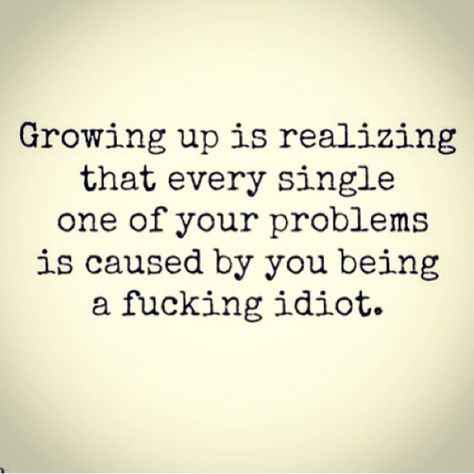 Growing up is realizing that every single one of your problems is caused by you being a fucking idiot.